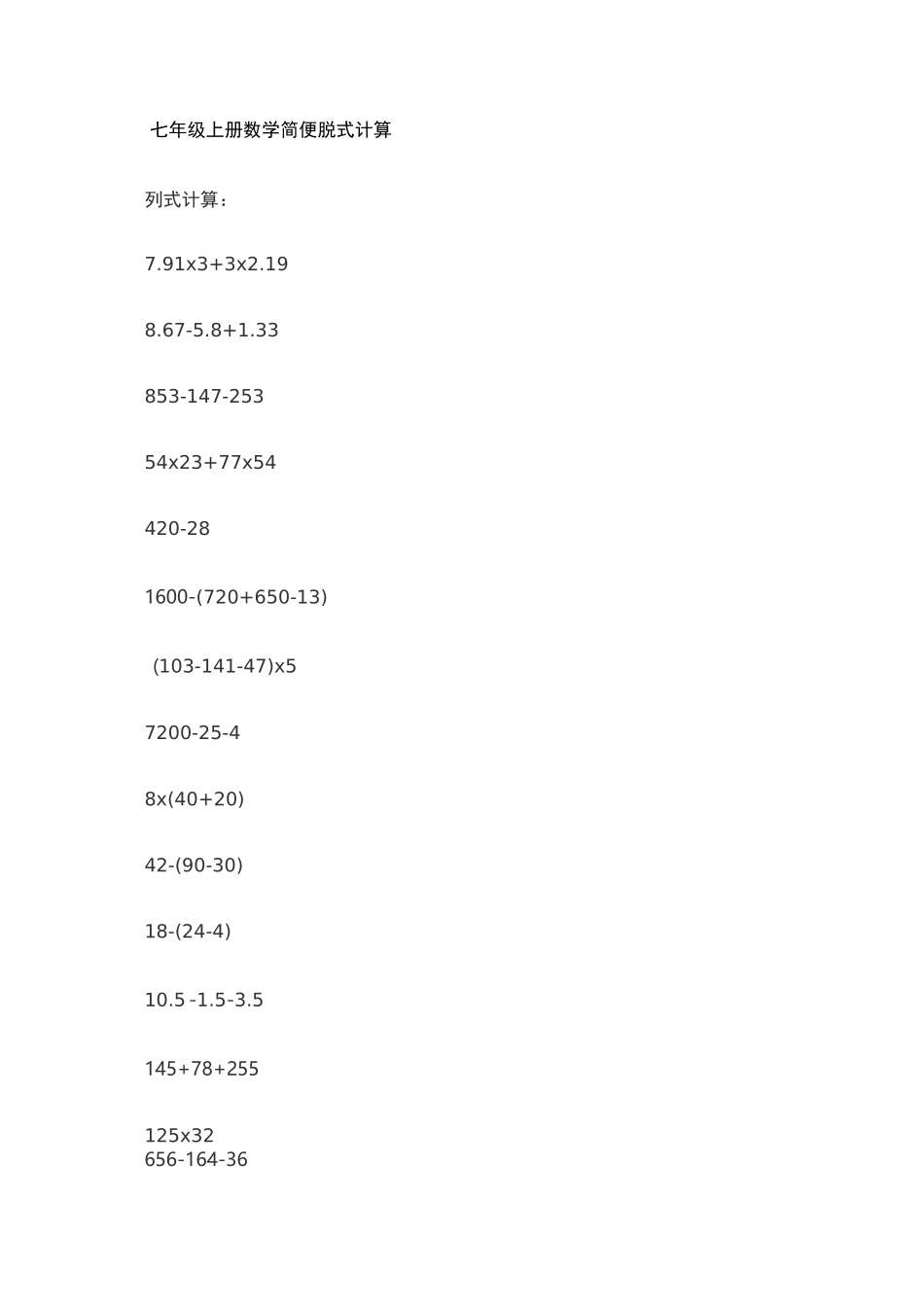 七年级上册数学简便脱式计算

列式计算：

7.91x3+3x2.19

8.67-5.8+1.33

853-147-253

54x23+77x54

420-28

1600-(720+650-13)

(103-141-47)x5

7200-25-4

8x(40+20)

42-(90-30)

18-(24-4)

10.5 -1.5-3.5

145+78+255

125x32
656-164-36